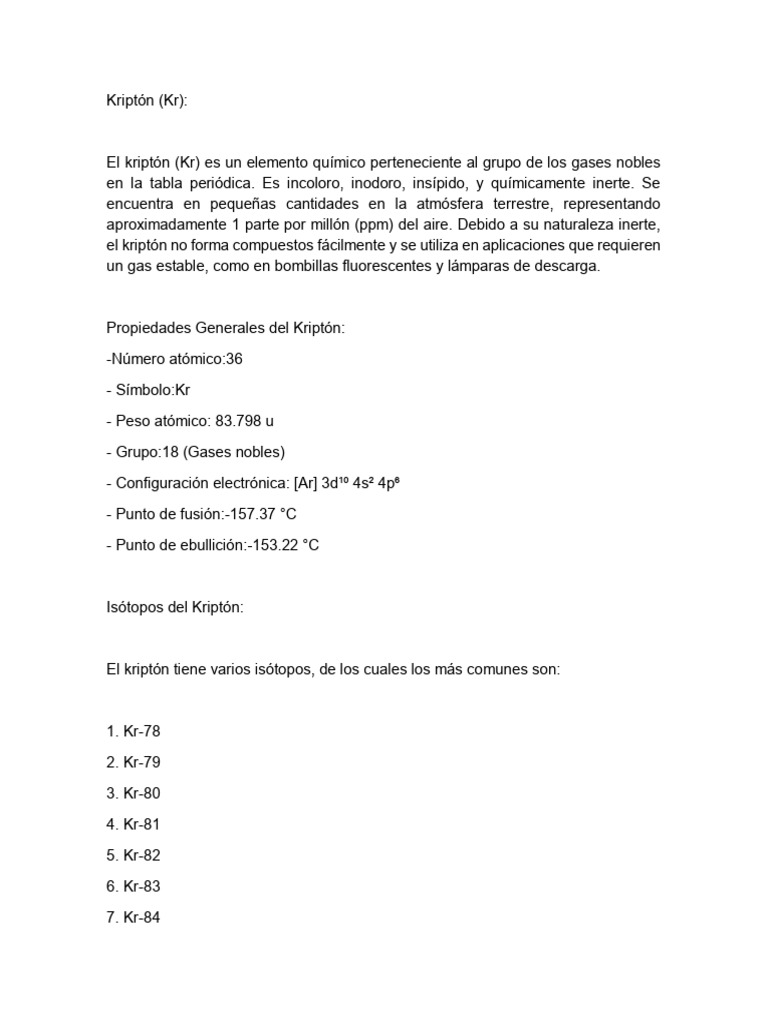 Kriptón (Kr):

El kriptón (Kr) es un elemento químico perteneciente al grupo de los gases nobles en la tabla periódica. Es incoloro, inodoro, insípido, y químicamente inerte. Se encuentra en pequeñas cantidades en la atmósfera terrestre, representando aproximadamente 1 parte por millón (ppm) del aire. Debido a su naturaleza inerte, el kriptón no forma compuestos fácilmente y se utiliza en aplicaciones que requieren un gas estable, como en bombillas fluorescentes y lámparas de descarga.

Propiedades Generales del Kriptón:

-Número atómico:36

- Símbolo:Kr

- Peso atómico: 83.798 u

- Grupo:18 (Gases nobles)

- Configuración electrónica: [Ar] $3d^{10}$ $4s^2$ $4p^6$

- Punto de fusión:-157.37 °C

- Punto de ebullición:-153.22 °C

Isótopos del Kriptón:

El kriptón tiene varios isótopos, de los cuales los más comunes son:

1. Kr-78

2. Kr-79

3. Kr-80

4. Kr-81

5. Kr-82

6. Kr-83

7. Kr-84